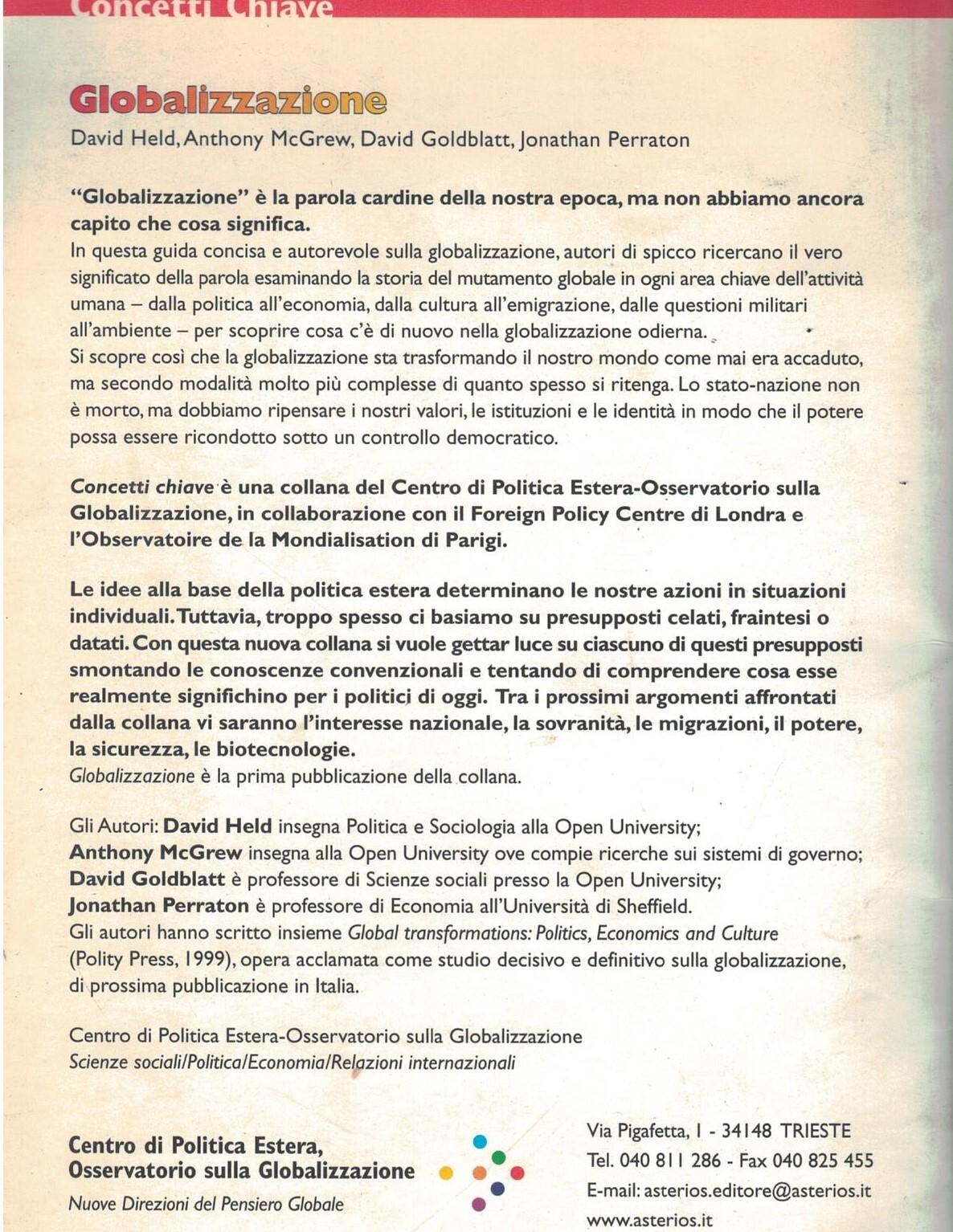 Concetti Chiave

Globalizzazione

David Held, Anthony McGrew, David Goldblatt, Jonathan Perraton

"Globalizzazione" è la parola cardine della nostra epoca, ma non abbiamo ancora capito che cosa significa.
In questa guida concisa e autorevole sulla globalizzazione, autori di spicco ricercano il vero significato della parola esaminando la storia del mutamento globale in ogni area chiave dell'attività umana – dalla politica all'economia, dalla cultura all'emigrazione, dalle questioni militari all'ambiente – per scoprire cosa c'è di nuovo nella globalizzazione odierna.
Si scopre così che la globalizzazione sta trasformando il nostro mondo come mai era accaduto, ma secondo modalità molto più complesse di quanto spesso si ritenga. Lo stato-nazione non è morto, ma dobbiamo ripensare i nostri valori, le istituzioni e le identità in modo che il potere possa essere ricondotto sotto un controllo democratico.

Concetti chiave è una collana del Centro di Politica Estera-Osservatorio sulla Globalizzazione, in collaborazione con il Foreign Policy Centre di Londra e l'Observatoire de la Mondialisation di Parigi.

Le idee alla base della politica estera determinano le nostre azioni in situazioni individuali. Tuttavia, troppo spesso ci basiamo su presupposti celati, fraintesi o datati. Con questa nuova collana si vuole gettar luce su ciascuno di questi presupposti smontando le conoscenze convenzionali e tentando di comprendere cosa esse realmente significhino per i politici di oggi. Tra i prossimi argomenti affrontati dalla collana vi saranno l'interesse nazionale, la sovranità, le migrazioni, il potere, la sicurezza, le biotecnologie.
Globalizzazione è la prima pubblicazione della collana.

Gli Autori: David Held insegna Politica e Sociologia alla Open University;
Anthony McGrew insegna alla Open University ove compie ricerche sui sistemi di governo;
David Goldblatt è professore di Scienze sociali presso la Open University;
Jonathan Perraton è professore di Economia all'Università di Sheffield.
Gli autori hanno scritto insieme Global transformations: Politics, Economics and Culture (Polity Press, 1999), opera acclamata come studio decisivo e definitivo sulla globalizzazione, di prossima pubblicazione in Italia.

Centro di Politica Estera-Osservatorio sulla Globalizzazione
Scienze sociali/Politica/Economia/Relazioni internazionali

Centro di Politica Estera,
Osservatorio sulla Globalizzazione
Nuove Direzioni del Pensiero Globale

Via Pigafetta, 1 - 34148 TRIESTE
Tel. 040 811 286 - Fax 040 825 455
E-mail: asterios.editore@asterios.it
www.asterios.it